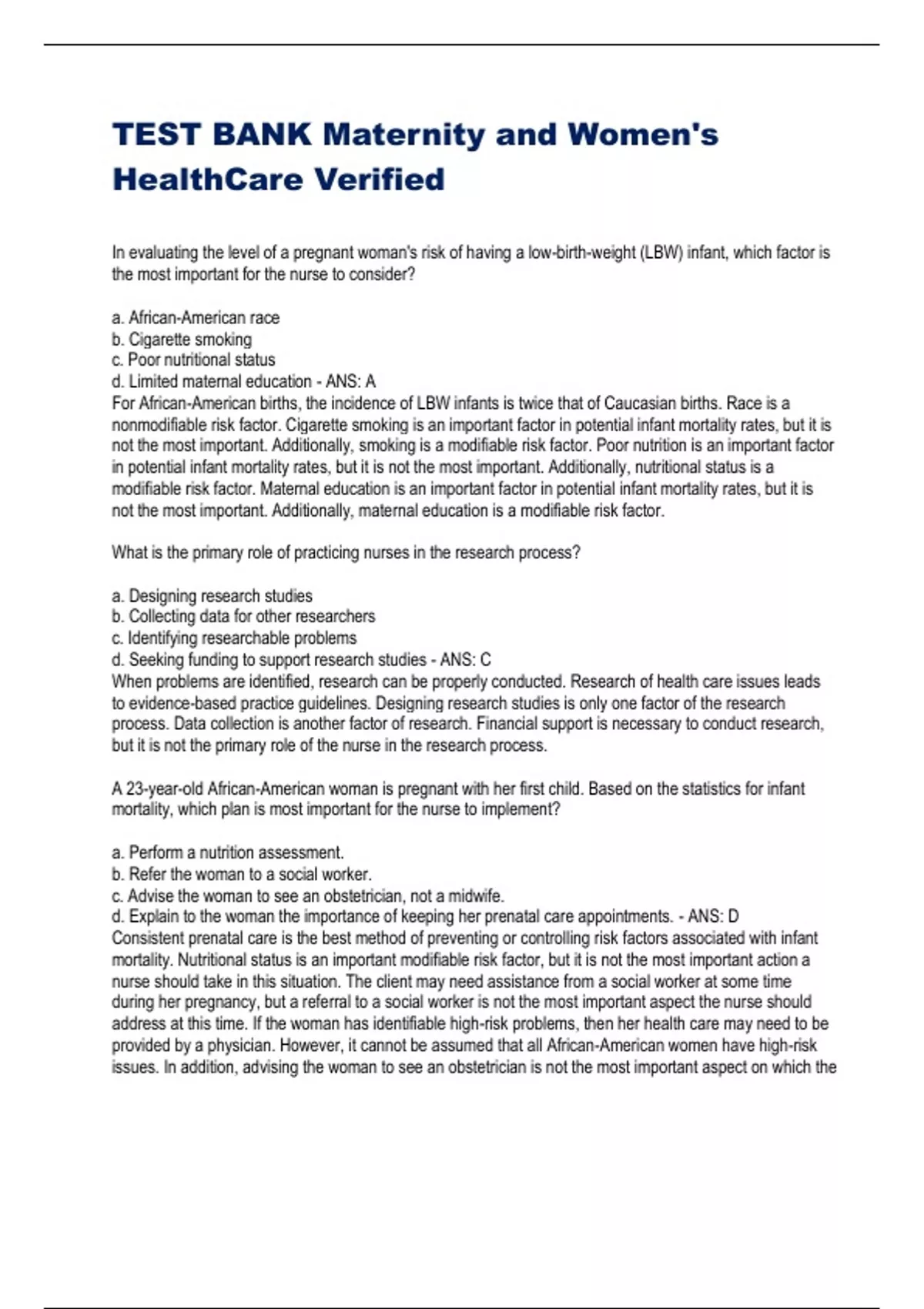 TEST BANK Maternity and Women's HealthCare Verified

In evaluating the level of a pregnant woman's risk of having a low-birth-weight (LBW) infant, which factor is the most important for the nurse to consider?

a. African-American race
b. Cigarette smoking
c. Poor nutritional status
d. Limited maternal education - ANS: A
For African-American births, the incidence of LBW infants is twice that of Caucasian births. Race is a nonmodifiable risk factor. Cigarette smoking is an important factor in potential infant mortality rates, but it is not the most important. Additionally, smoking is a modifiable risk factor. Poor nutrition is an important factor in potential infant mortality rates, but it is not the most important. Additionally, nutritional status is a modifiable risk factor. Maternal education is an important factor in potential infant mortality rates, but it is not the most important. Additionally, maternal education is a modifiable risk factor.

What is the primary role of practicing nurses in the research process?

a. Designing research studies
b. Collecting data for other researchers
c. Identifying researchable problems
d. Seeking funding to support research studies - ANS: C
When problems are identified, research can be properly conducted. Research of health care issues leads to evidence-based practice guidelines. Designing research studies is only one factor of the research process. Data collection is another factor of research. Financial support is necessary to conduct research, but it is not the primary role of the nurse in the research process.

A 23-year-old African-American woman is pregnant with her first child. Based on the statistics for infant mortality, which plan is most important for the nurse to implement?

a. Perform a nutrition assessment.
b. Refer the woman to a social worker.
c. Advise the woman to see an obstetrician, not a midwife.
d. Explain to the woman the importance of keeping her prenatal care appointments. - ANS: D
Consistent prenatal care is the best method of preventing or controlling risk factors associated with infant mortality. Nutritional status is an important modifiable risk factor, but it is not the most important action a nurse should take in this situation. The client may need assistance from a social worker at some time during her pregnancy, but a referral to a social worker is not the most important aspect the nurse should address at this time. If the woman has identifiable high-risk problems, then her health care may need to be provided by a physician. However, it cannot be assumed that all African-American women have high-risk issues. In addition, advising the woman to see an obstetrician is not the most important aspect on which the